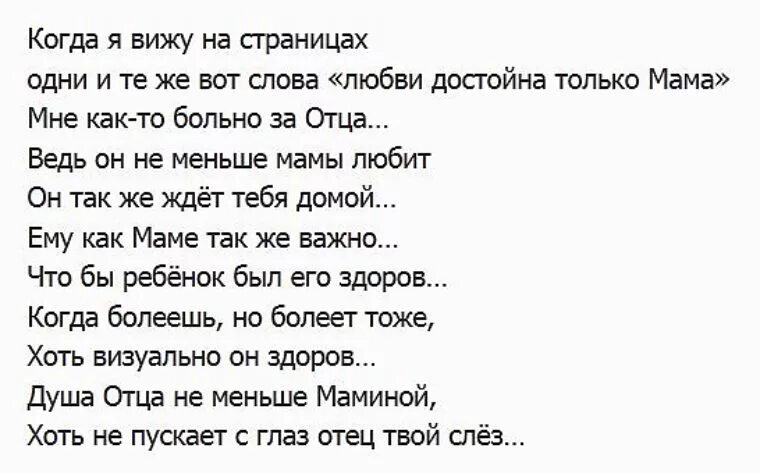 Когда я вижу на страницах
одни и те же вот слова «любви достойна только Мама»
Мне как-то больно за Отца...
Ведь он не меньше мамы любит
Он так же ждёт тебя домой...
Ему как Маме так же важно...
Что бы ребёнок был его здоров...
Когда болеешь, но болеет тоже,
Хоть визуально он здоров...
Душа Отца не меньше Маминой,
Хоть не пускает с глаз отец твой слёз...